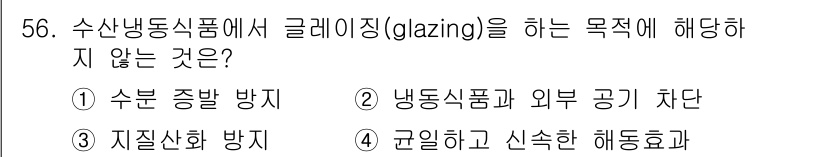 56. 수산냉동식품에서 글레이징(glazing)을 하는 목적에 해당하지 않는 것은?

① 수분 증발 방지
② 냉동식품과 외부 공기 차단
③ 지질산화 방지
④ 균일하고 신속한 해동효과